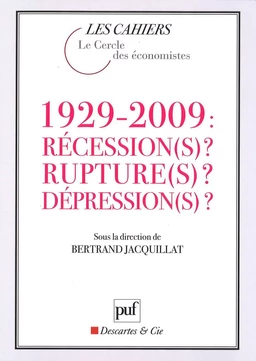 LES CAHIERS
Le Cercle des économistes

1929-2009 :
RÉCESSION(S) ?
RUPTURE(S) ?
DÉPRESSION(S) ?

Sous la direction de
BERTRAND JACQUILLAT

puf

Descartes & Cie